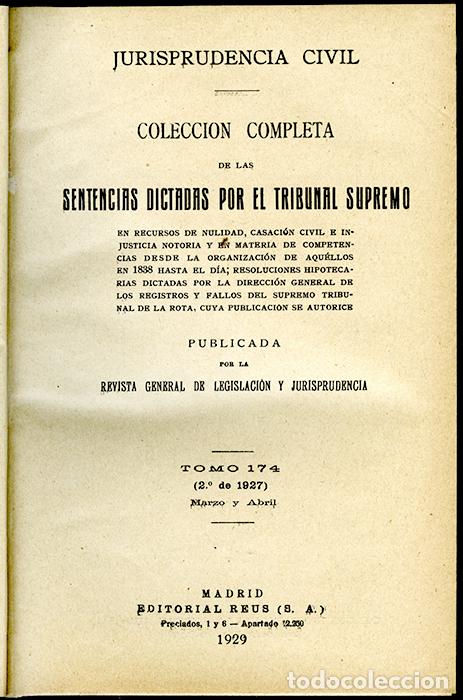 JURISPRUDENCIA CIVIL

COLECCION COMPLETA

DE LAS

SENTENCIAS DICTADAS POR EL TRIBUNAL SUPREMO

EN RECURSOS DE NULIDAD, CASACIÓN CIVIL E INJUSTICIA NOTORIA Y EN MATERIA DE COMPETENCIAS DESDE LA ORGANIZACIÓN DE AQUÉLLOS EN 1838 HASTA EL DÍA; RESOLUCIONES HIPOTECARIAS DICTADAS POR LA DIRECCIÓN GENERAL DE LOS REGISTROS Y FALLOS DEL SUPREMO TRIBUNAL DE LA ROTA, CUYA PUBLICACIÓN SE AUTORICE

PUBLICADA

POR LA

REVISTA GENERAL DE LEGISLACIÓN Y JURISPRUDENCIA

TOMO 174
(2.º de 1927)
Marzo y Abril

MADRID
EDITORIAL REUS (S. A.)
Preciados, 1 y 6 — Apartado 12.250
1929

todocoleccion